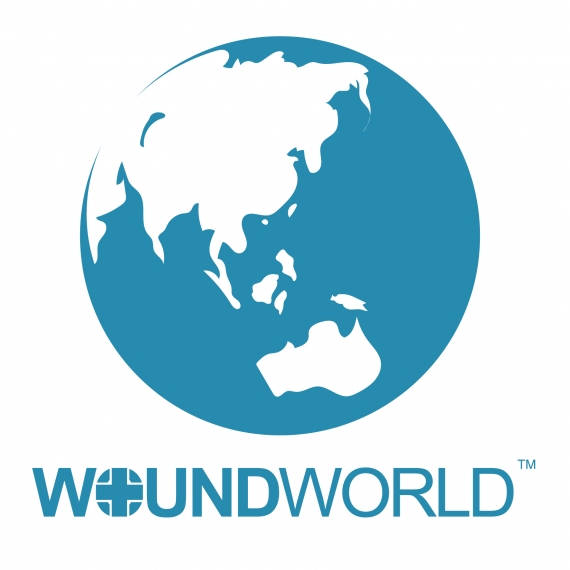 WOUNDWORLD™